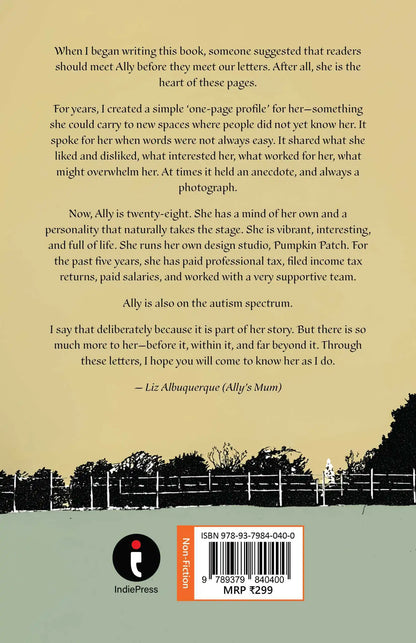 When I began writing this book, someone suggested that readers should meet Ally before they meet our letters. After all, she is the heart of these pages.

For years, I created a simple 'one-page profile' for her—something she could carry to new spaces where people did not yet know her. It spoke for her when words were not always easy. It shared what she liked and disliked, what interested her, what worked for her, what might overwhelm her. At times it held an anecdote, and always a photograph.

Now, Ally is twenty-eight. She has a mind of her own and a personality that naturally takes the stage. She is vibrant, interesting, and full of life. She runs her own design studio, Pumpkin Patch. For the past five years, she has paid professional tax, filed income tax returns, paid salaries, and worked with a very supportive team.

Ally is also on the autism spectrum.

I say that deliberately because it is part of her story. But there is so much more to her—before it, within it, and far beyond it. Through these letters, I hope you will come to know her as I do.

— Liz Albuquerque (Ally's Mum)

IndiePress

Non-Fiction

ISBN 978-93-7984-040-0

9 789379 840400

MRP ₹299